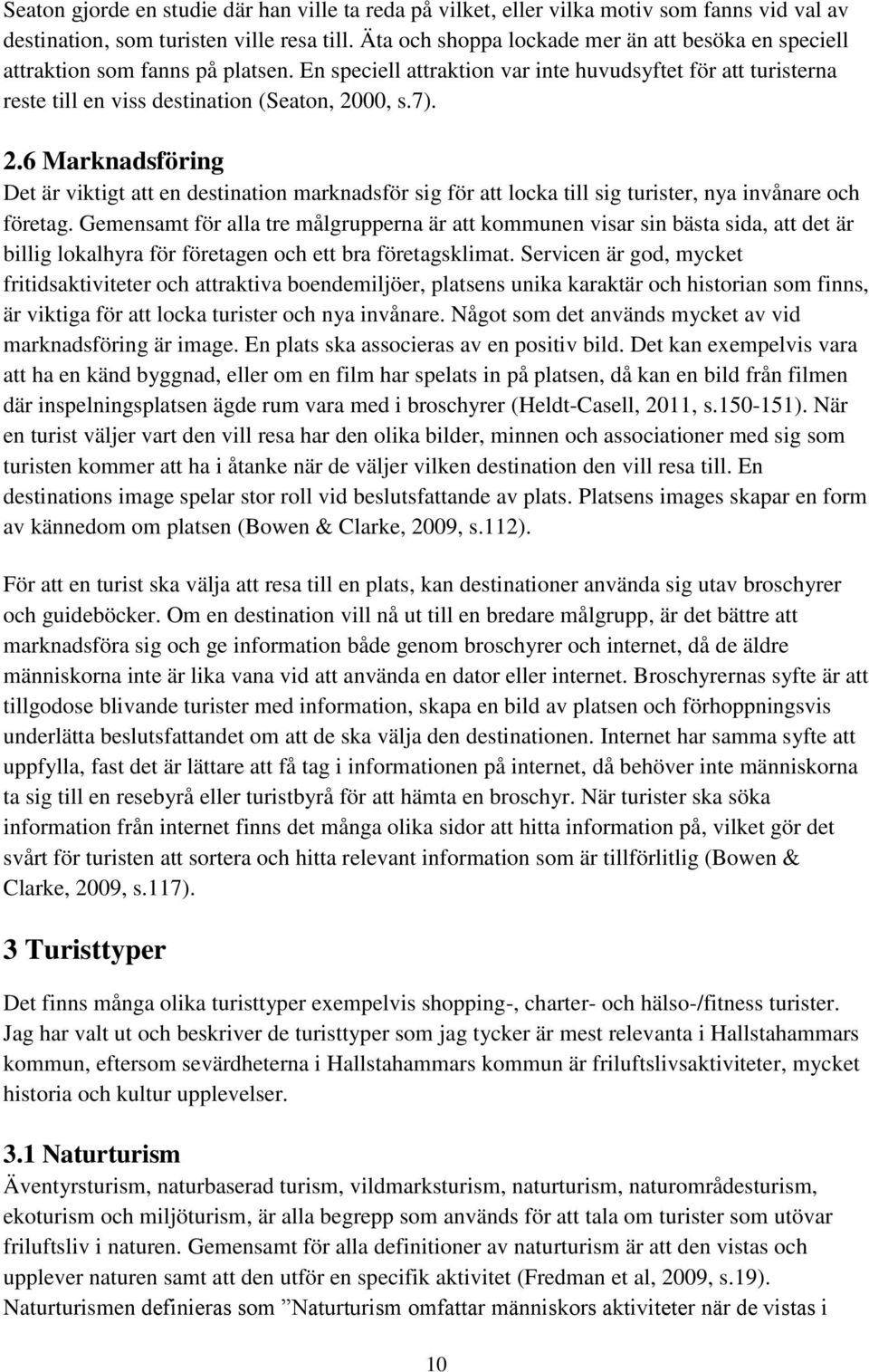 Seaton gjorde en studie där han ville ta reda på vilket, eller vilka motiv som fanns vid val av destination, som turisten ville resa till. Äta och shoppa lockade mer än att besöka en speciell attraktion som fanns på platsen. En speciell attraktion var inte huvudsyftet för att turisterna reste till en viss destination (Seaton, 2000, s.7).

2.6 Marknadsföring

Det är viktigt att en destination marknadsför sig för att locka till sig turister, nya invånare och företag. Gemensamt för alla tre målgrupperna är att kommunen visar sin bästa sida, att det är billig lokalhyra för företagen och ett bra företagsklimat. Servicen är god, mycket fritidsaktiviteter och attraktiva boendemiljöer, platsens unika karaktär och historian som finns, är viktiga för att locka turister och nya invånare. Något som det används mycket av vid marknadsföring är image. En plats ska associeras av en positiv bild. Det kan exempelvis vara att ha en känd byggnad, eller om en film har spelats in på platsen, då kan en bild från filmen där inspelningsplatsen ägde rum vara med i broschyrer (Heldt-Casell, 2011, s.150-151). När en turist väljer vart den vill resa har den olika bilder, minnen och associationer med sig som turisten kommer att ha i åtanke när de väljer vilken destination den vill resa till. En destinations image spelar stor roll vid beslutsfattande av plats. Platsens images skapar en form av kännedom om platsen (Bowen & Clarke, 2009, s.112).

För att en turist ska välja att resa till en plats, kan destinationer använda sig utav broschyrer och guideböcker. Om en destination vill nå ut till en bredare målgrupp, är det bättre att marknadsföra sig och ge information både genom broschyrer och internet, då de äldre människorna inte är lika vana vid att använda en dator eller internet. Broschyrernas syfte är att tillgodose blivande turister med information, skapa en bild av platsen och förhoppningsvis underlätta beslutsfattandet om att de ska välja den destinationen. Internet har samma syfte att uppfylla, fast det är lättare att få tag i informationen på internet, då behöver inte människorna ta sig till en resebyrå eller turistbyrå för att hämta en broschyr. När turister ska söka information från internet finns det många olika sidor att hitta information på, vilket gör det svårt för turisten att sortera och hitta relevant information som är tillförlitlig (Bowen & Clarke, 2009, s.117).

3 Turisttyper

Det finns många olika turisttyper exempelvis shopping-, charter- och hälso-/fitness turister. Jag har valt ut och beskriver de turisttyper som jag tycker är mest relevanta i Hallstahammars kommun, eftersom sevärdheterna i Hallstahammars kommun är friluftslivsaktiviteter, mycket historia och kultur upplevelser.

3.1 Naturturism

Äventyrsturism, naturbaserad turism, vildmarksturism, naturturism, naturområdesturism, ekoturism och miljöturism, är alla begrepp som används för att tala om turister som utövar friluftsliv i naturen. Gemensamt för alla definitioner av naturturism är att den vistas och upplever naturen samt att den utför en specifik aktivitet (Fredman et al, 2009, s.19). Naturturismen definieras som ”Naturturism omfattar människors aktiviteter när de vistas i

10